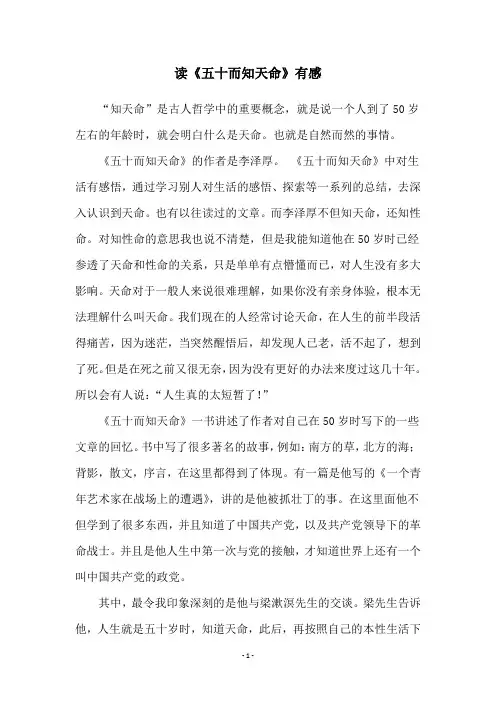 读《五十而知天命》有感

“知天命”是古人哲学中的重要概念，就是说一个人到了50岁左右的年龄时，就会明白什么是天命。也就是自然而然的事情。

《五十而知天命》的作者是李泽厚。《五十而知天命》中对生活有感悟，通过学习别人对生活的感悟、探索等一系列的总结，去深入认识到天命。也有以往读过的文章。而李泽厚不但知天命，还知性命。对知性命的意思我也说不清楚，但是我能知道他在50岁时已经参透了天命和性命的关系，只是单单有点懵懂而已，对人生没有多大影响。天命对于一般人来说很难理解，如果你没有亲身体验，根本无法理解什么叫天命。我们现在的人经常讨论天命，在人生的前半段活得痛苦，因为迷茫，当突然醒悟后，却发现人已老，活不起了，想到了死。但是在死之前又很无奈，因为没有更好的办法来度过这几十年。所以会有人说：“人生真的太短暂了！”

《五十而知天命》一书讲述了作者对自己在50岁时写下的一些文章的回忆。书中写了很多著名的故事，例如：南方的草，北方的海；背影，散文，序言，在这里都得到了体现。有一篇是他写的《一个青年艺术家在战场上的遭遇》，讲的是他被抓壮丁的事。在这里面他不但学到了很多东西，并且知道了中国共产党，以及共产党领导下的革命战士。并且是他人生中第一次与党的接触，才知道世界上还有一个叫中国共产党的政党。

其中，最令我印象深刻的是他与梁漱溟先生的交谈。梁先生告诉他，人生就是五十岁时，知道天命，此后，再按照自己的本性生活下

- 1 -